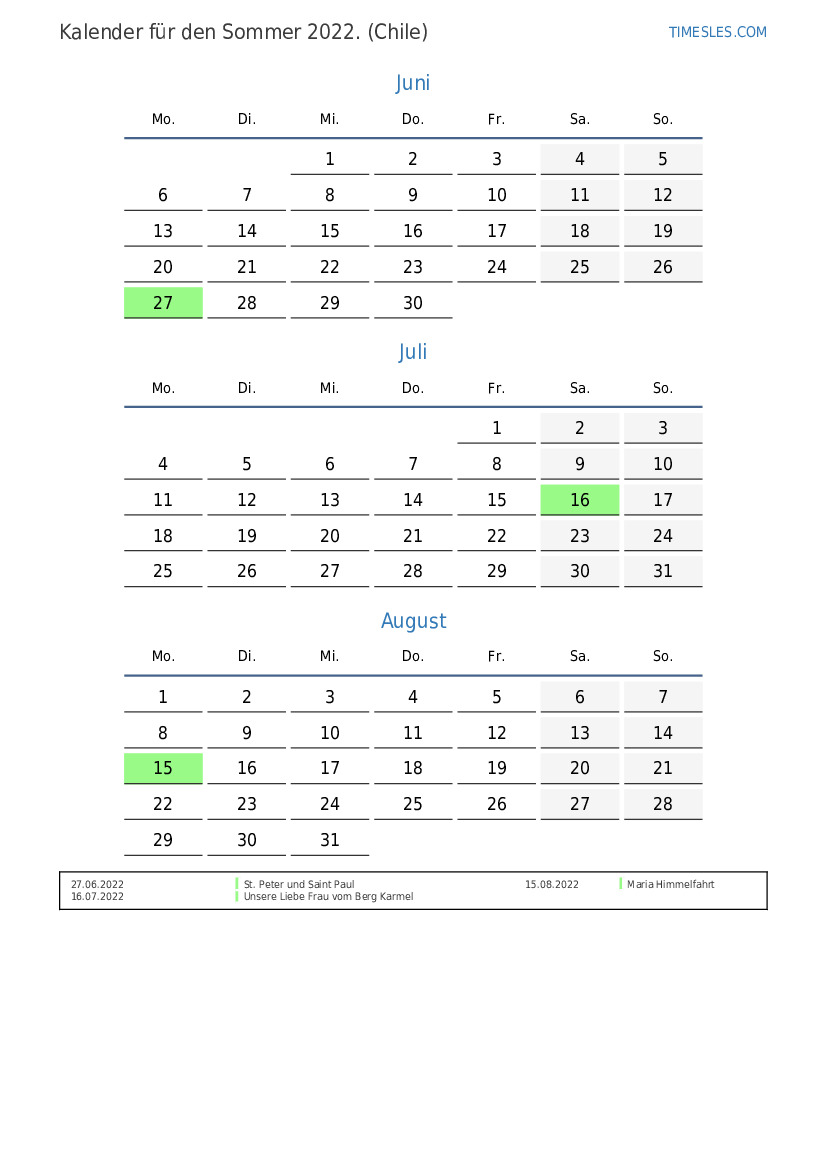 Kalender für den Sommer 2022. (Chile)

TIMESLES.COM

Juni

| Mo. | Di. | Mi. | Do. | Fr. | Sa. | So. |
|---|---|---|---|---|---|---|
| | | 1 | 2 | 3 | 4 | 5 |
| 6 | 7 | 8 | 9 | 10 | 11 | 12 |
| 13 | 14 | 15 | 16 | 17 | 18 | 19 |
| 20 | 21 | 22 | 23 | 24 | 25 | 26 |
| 27 | 28 | 29 | 30 | | | |

Juli

| Mo. | Di. | Mi. | Do. | Fr. | Sa. | So. |
|---|---|---|---|---|---|---|
| | | | | 1 | 2 | 3 |
| 4 | 5 | 6 | 7 | 8 | 9 | 10 |
| 11 | 12 | 13 | 14 | 15 | 16 | 17 |
| 18 | 19 | 20 | 21 | 22 | 23 | 24 |
| 25 | 26 | 27 | 28 | 29 | 30 | 31 |

August

| Mo. | Di. | Mi. | Do. | Fr. | Sa. | So. |
|---|---|---|---|---|---|---|
| 1 | 2 | 3 | 4 | 5 | 6 | 7 |
| 8 | 9 | 10 | 11 | 12 | 13 | 14 |
| 15 | 16 | 17 | 18 | 19 | 20 | 21 |
| 22 | 23 | 24 | 25 | 26 | 27 | 28 |
| 29 | 30 | 31 | | | | |

27.06.2022 St. Peter und Saint Paul
16.07.2022 Unsere Liebe Frau vom Berg Karmel
15.08.2022 Maria Himmelfahrt